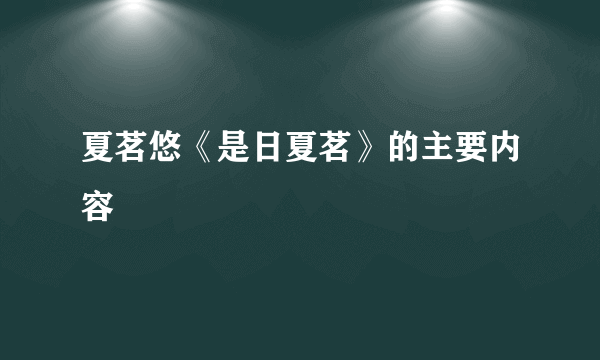 夏茗悠《是日夏茗》的主要内容